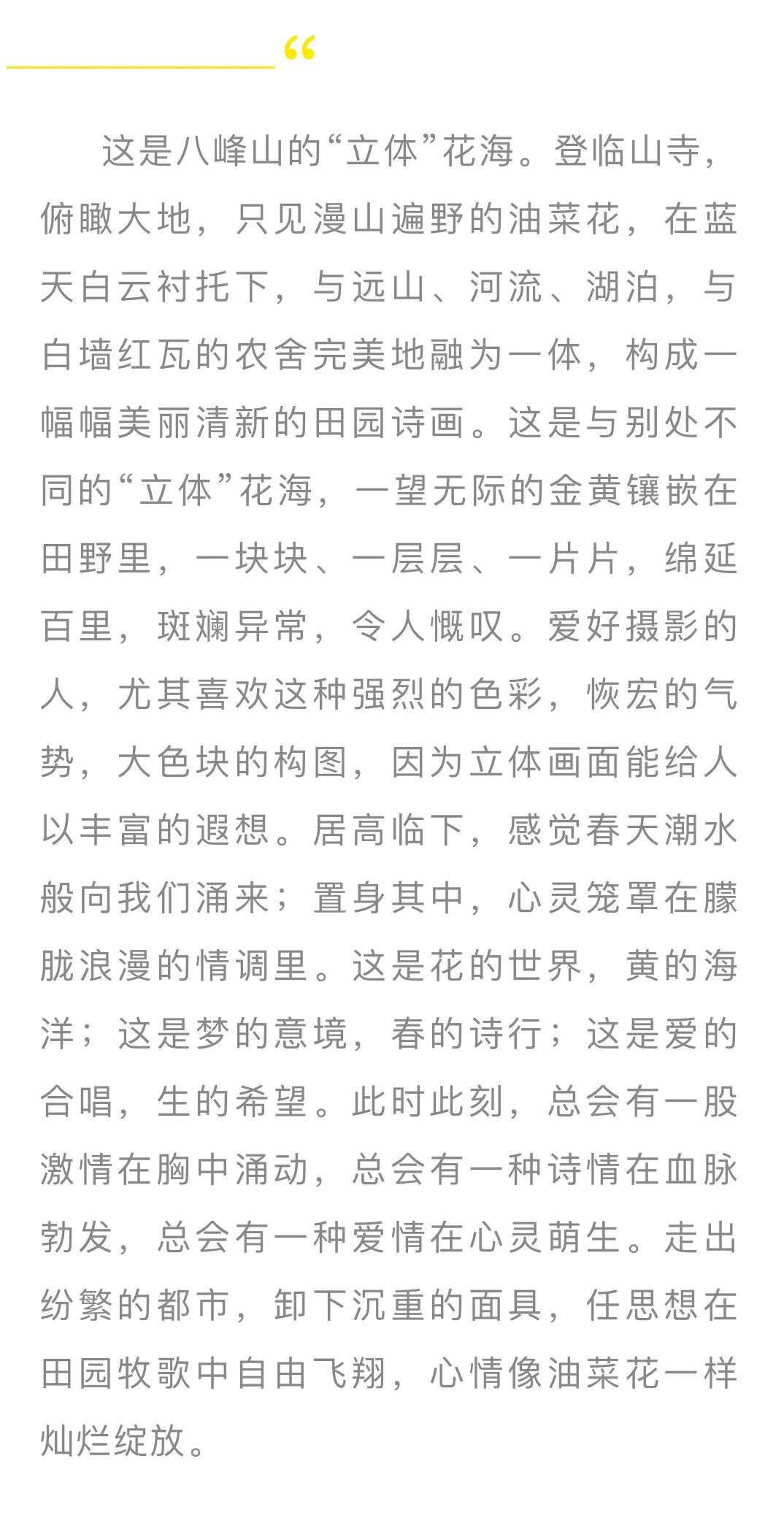 “

这是八峰山的“立体”花海。登临山寺，俯瞰大地，只见漫山遍野的油菜花，在蓝天白云衬托下，与远山、河流、湖泊，与白墙红瓦的农舍完美地融为一体，构成一幅幅美丽清新的田园诗画。这是与别处不同的“立体”花海，一望无际的金黄镶嵌在田野里，一块块、一层层、一片片，绵延百里，斑斓异常，令人慨叹。爱好摄影的人，尤其喜欢这种强烈的色彩，恢宏的气势，大色块的构图，因为立体画面能给人以丰富的遐想。居高临下，感觉春天潮水般向我们涌来；置身其中，心灵笼罩在朦胧浪漫的情调里。这是花的世界，黄的海洋；这是梦的意境，春的诗行；这是爱的合唱，生的希望。此时此刻，总会有一股激情在胸中涌动，总会有一种诗情在血脉勃发，总会有一种爱情在心灵萌生。走出纷繁的都市，卸下沉重的面具，任思想在田园牧歌中自由飞翔，心情像油菜花一样灿烂绽放。